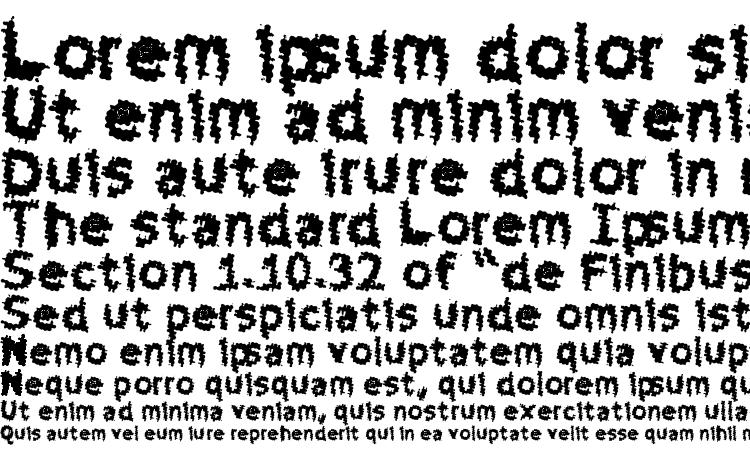 Lorem ipsum dolor si
Ut enim ad minim veni
Duis aute irure dolor in
The standard Lorem Ipsum
Section 1.10.32 of "de Finibus
Sed ut perspiciatis unde omnis ist
Nemo enim ipsam voluptatem quia volup
Neque porro quisquam est, qui dolorem ipsum qu
Ut enim ad minima veniam, quis nostrum exercitationem ulla
Quis autem vel eum iure reprehenderit qui in ea voluptate velit esse quam nihil m